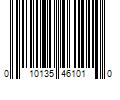 0 10135 46101 0